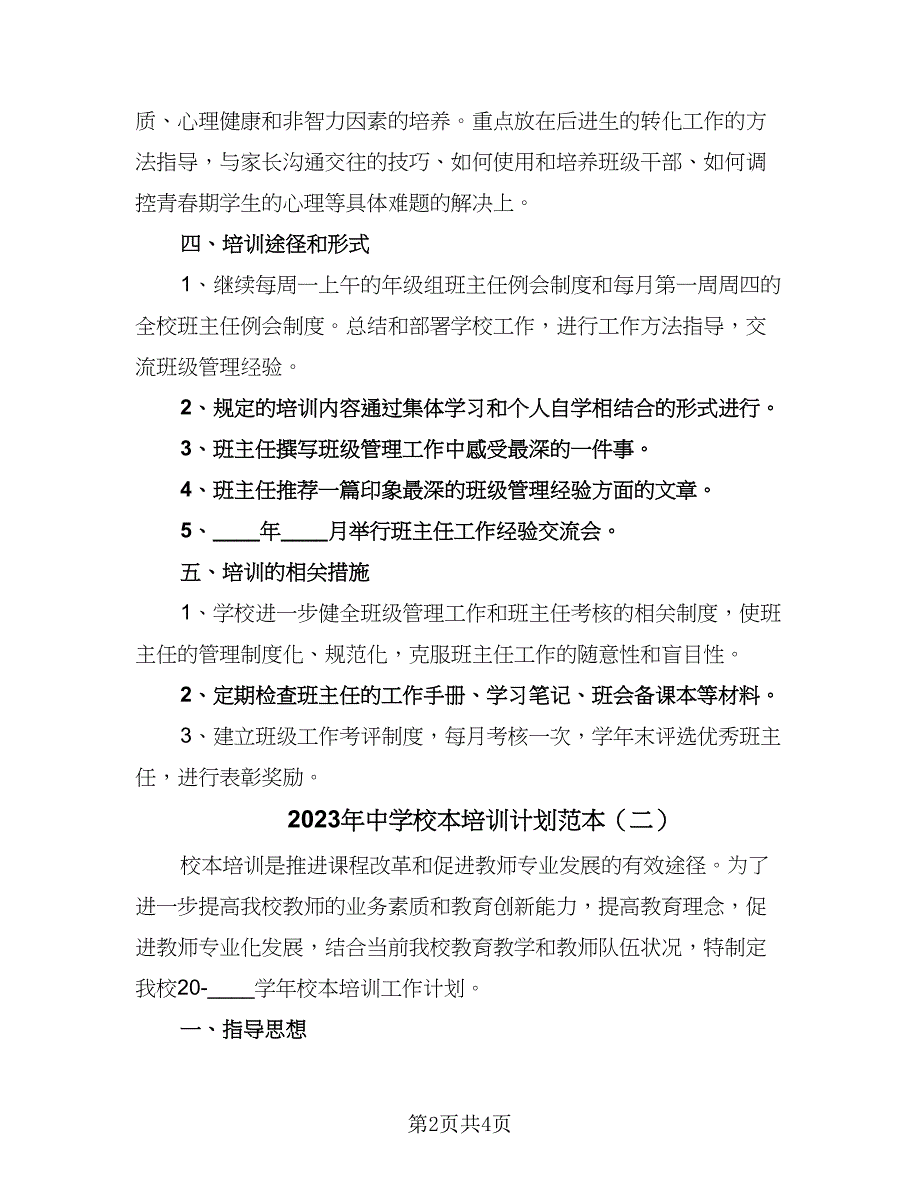 质、心理健康和非智力因素的培养。重点放在后进生的转化工作的方法指导，与家长沟通交往的技巧、如何使用和培养班级干部、如何调控青春期学生的心理等具体难题的解决上。

四、培训途径和形式

1、继续每周一上午的年级组班主任例会制度和每月第一周周四的全校班主任例会制度。总结和部署学校工作，进行工作方法指导，交流班级管理经验。

2、规定的培训内容通过集体学习和个人自学相结合的形式进行。

3、班主任撰写班级管理工作中感受最深的一件事。

4、班主任推荐一篇印象最深的班级管理经验方面的文章。

5、____年____月举行班主任工作经验交流会。

五、培训的相关措施

1、学校进一步健全班级管理工作和班主任考核的相关制度，使班主任的管理制度化、规范化，克服班主任工作的随意性和盲目性。

2、定期检查班主任的工作手册、学习笔记、班会备课本等材料。

3、建立班级工作考评制度，每月考核一次，学年末评选优秀班主任，进行表彰奖励。

2023年中学校本培训计划范本（二）

校本培训是推进课程改革和促进教师专业发展的有效途径。为了进一步提高我校教师的业务素质和教育创新能力，提高教育理念，促进教师专业化发展，结合当前我校教育教学和教师队伍状况，特制定我校20-____学年校本培训工作计划。

一、指导思想

第2页共4页